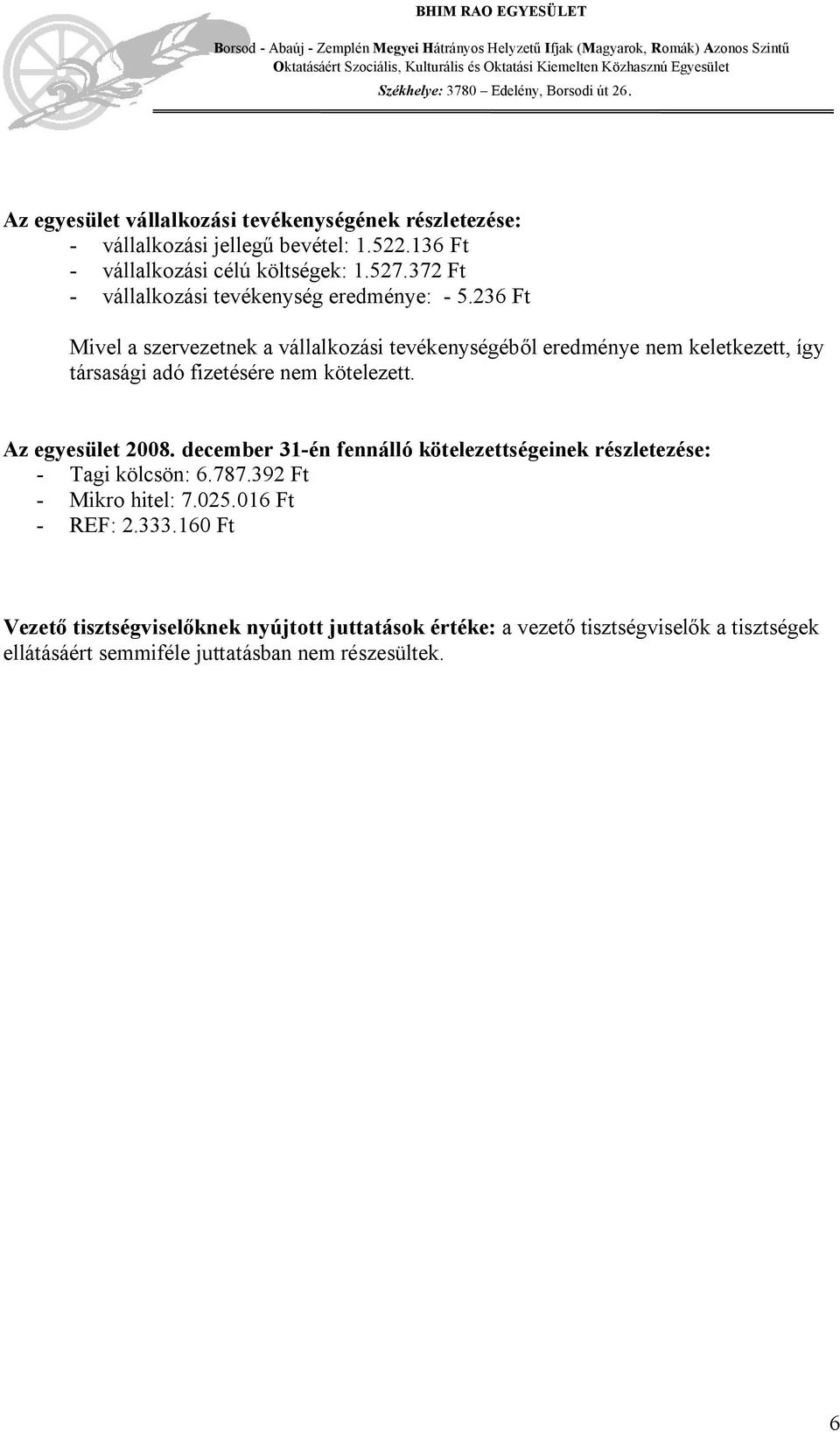 BHIM RAO EGYESÜLET

Borsod - Abaúj - Zemplén Megyei Hátrányos Helyzetű Ifjak (Magyarok, Romák) Azonos Szintű Oktatásáért Szociális, Kulturális és Oktatási Kiemelten Közhasznú Egyesület

Székhelye: 3780 – Edelény, Borsodi út 26.

Az egyesület vállalkozási tevékenységének részletezése:
- vállalkozási jellegű bevétel: 1.522.136 Ft
- vállalkozási célú költségek: 1.527.372 Ft
- vállalkozási tevékenység eredménye: - 5.236 Ft

Mivel a szervezetnek a vállalkozási tevékenységéből eredménye nem keletkezett, így társasági adó fizetésére nem kötelezett.

Az egyesület 2008. december 31-én fennálló kötelezettségeinek részletezése:
- Tagi kölcsön: 6.787.392 Ft
- Mikro hitel: 7.025.016 Ft
- REF: 2.333.160 Ft

Vezető tisztségviselőknek nyújtott juttatások értéke: a vezető tisztségviselők a tisztségek ellátásáért semmiféle juttatásban nem részesültek.

6